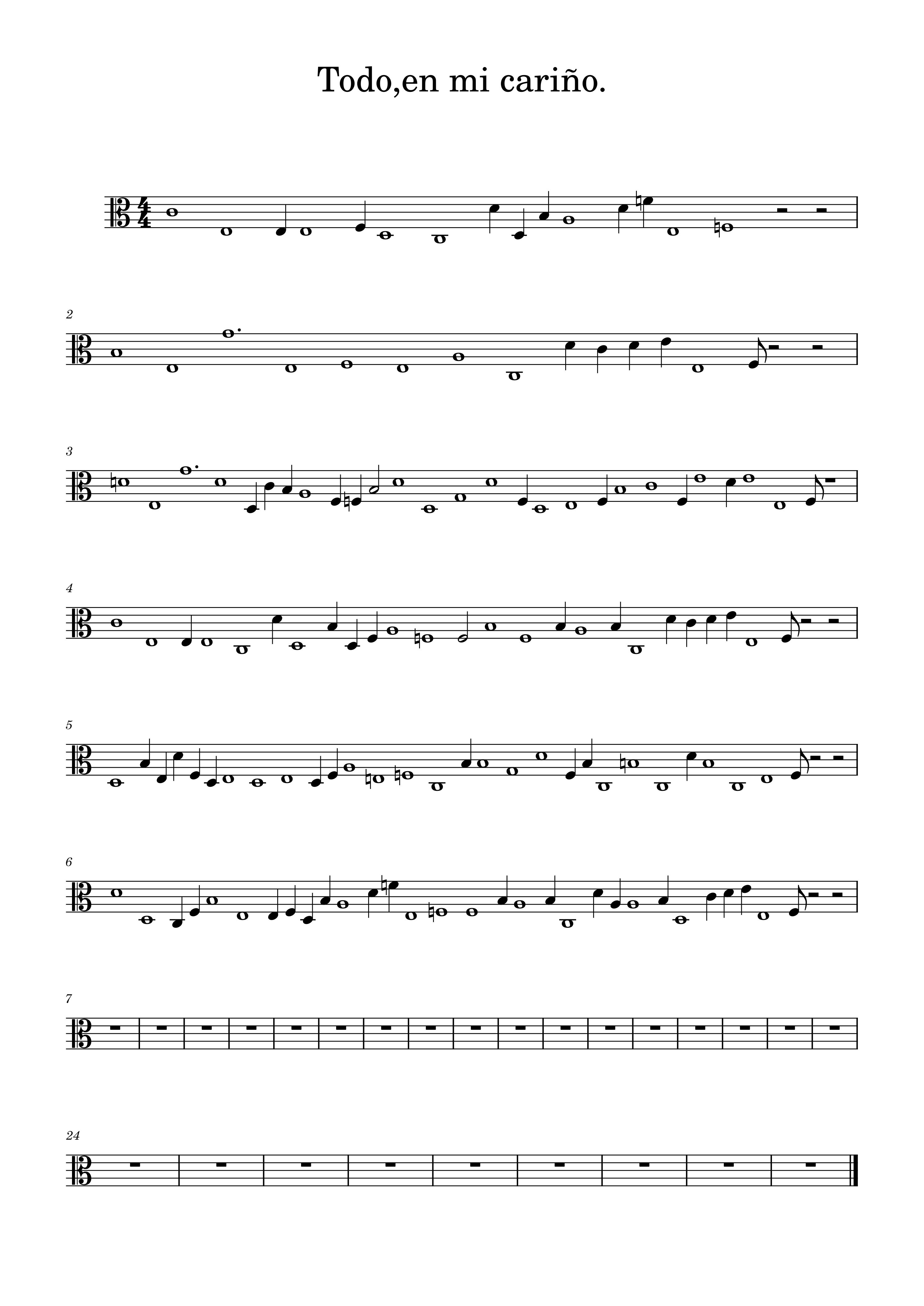 Todo,en mi cariño.

2

3

4

5

6

7

24